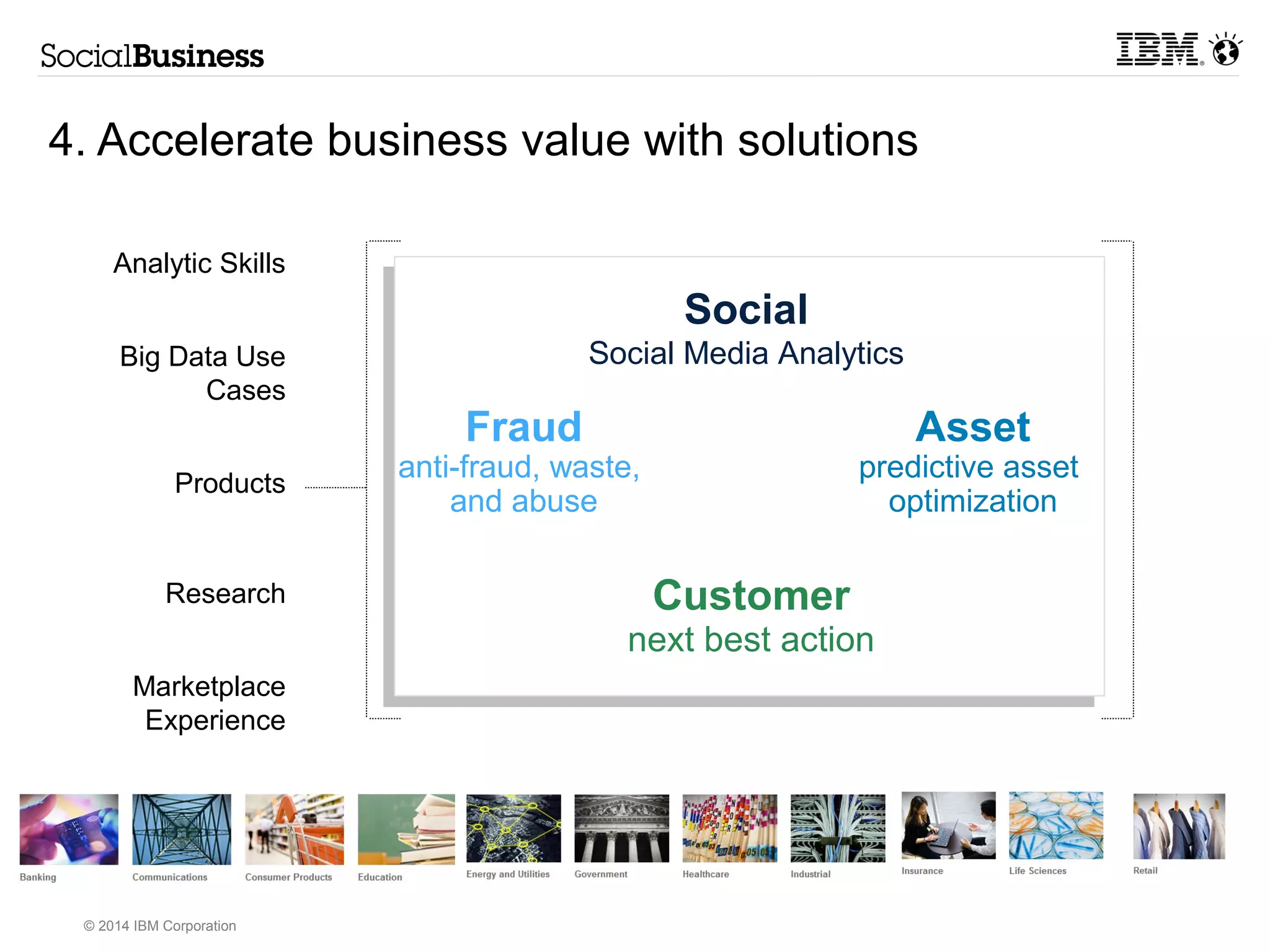 SocialBusiness

IBM

4. Accelerate business value with solutions

Analytic Skills

Big Data Use Cases

Products

Research

Marketplace Experience

Social
Social Media Analytics

Fraud
anti-fraud, waste, and abuse

Asset
predictive asset optimization

Customer
next best action

Banking

Communications

Consumer Products

Education

Energy and Utilities

Government

Healthcare

Industrial

Insurance

Life Sciences

Retail

© 2014 IBM Corporation